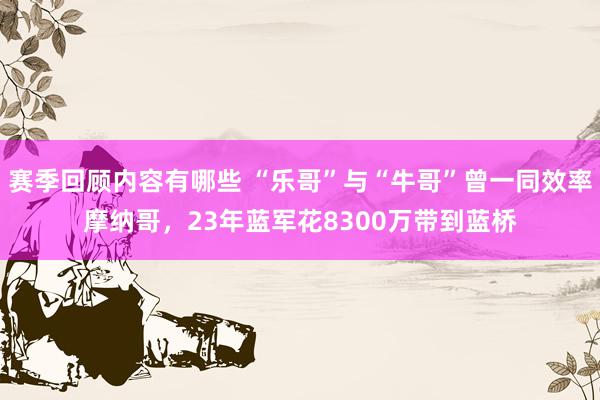 赛季回顾内容有哪些 “乐哥”与“牛哥”曾一同效率摩纳哥，23年蓝军花8300万带到蓝桥